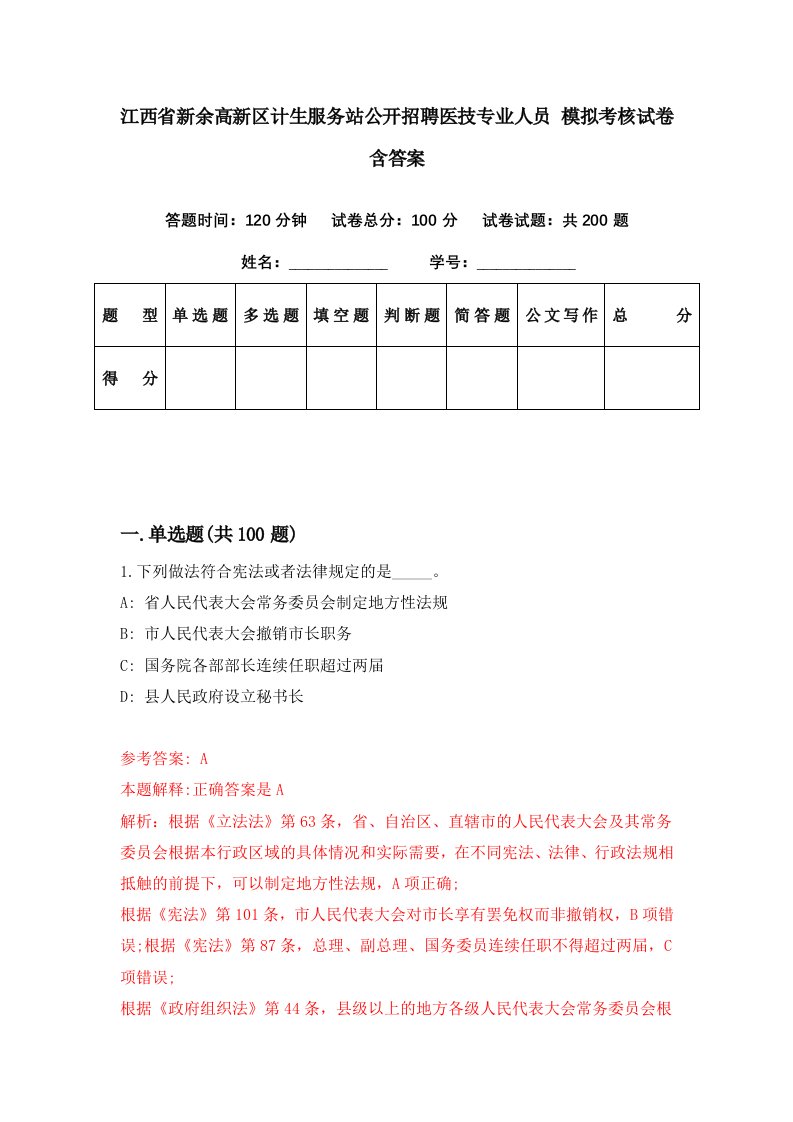 江西省新余高新区计生服务站公开招聘医技专业人员 模拟考核试卷含答案

答题时间：120 分钟　试卷总分：100 分　试卷试题：共 200 题

姓名：____________　学号：____________

| 题　型 | 单选题 | 多选题 | 填空题 | 判断题 | 简答题 | 公文写作 | 总　分 |
|---|---|---|---|---|---|---|---|
| 得　分 | | | | | | | |

一.单选题(共 100 题)

1.下列做法符合宪法或者法律规定的是_____。

A: 省人民代表大会常务委员会制定地方性法规

B: 市人民代表大会撤销市长职务

C: 国务院各部部长连续任职超过两届

D: 县人民政府设立秘书长

参考答案: A

本题解释:正确答案是 A

解析：根据《立法法》第 63 条，省、自治区、直辖市的人民代表大会及其常务委员会根据本行政区域的具体情况和实际需要，在不同宪法、法律、行政法规相抵触的前提下，可以制定地方性法规，A 项正确;

根据《宪法》第 101 条，市人民代表大会对市长享有罢免权而非撤销权，B 项错误;根据《宪法》第 87 条，总理、副总理、国务委员连续任职不得超过两届，C 项错误;

根据《政府组织法》第 44 条，县级以上的地方各级人民代表大会常务委员会根